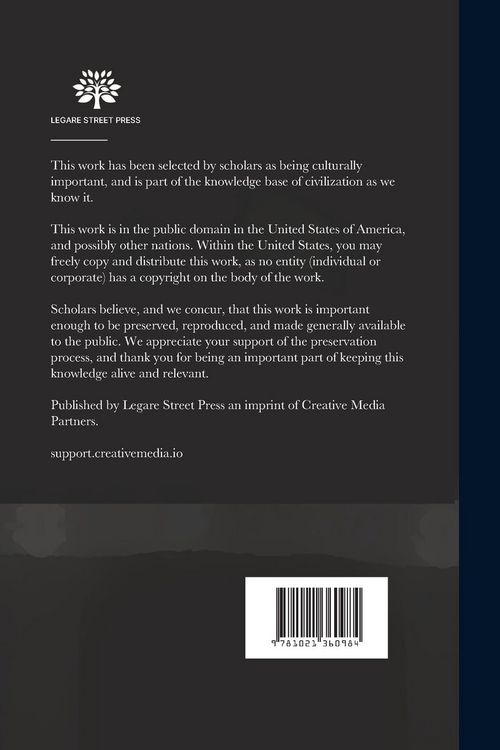 LEGARE STREET PRESS

This work has been selected by scholars as being culturally important, and is part of the knowledge base of civilization as we know it.

This work is in the public domain in the United States of America, and possibly other nations. Within the United States, you may freely copy and distribute this work, as no entity (individual or corporate) has a copyright on the body of the work.

Scholars believe, and we concur, that this work is important enough to be preserved, reproduced, and made generally available to the public. We appreciate your support of the preservation process, and thank you for being an important part of keeping this knowledge alive and relevant.

Published by Legare Street Press an imprint of Creative Media Partners.

support.creativemedia.io

9 781021 360984